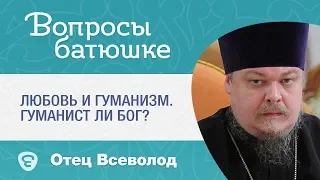 Вопросы батюшке

ЛЮБОВЬ И ГУМАНИЗМ. ГУМАНИСТ ЛИ БОГ?

Отец Всеволод